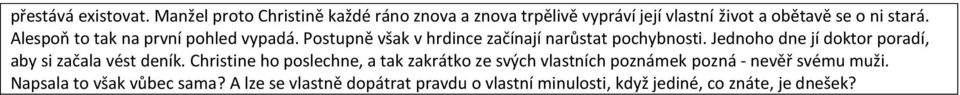 přestává existovat. Manžel proto Christině každé ráno znova a znova trpělivě vypráví její vlastní život a obětavě se o ni stará. Alespoň to tak na první pohled vypadá. Postupně však v hrdince začínají narůstat pochybnosti. Jednoho dne jí doktor poradí, aby si začala vést deník. Christine ho poslechne, a tak zakrátko ze svých vlastních poznámek pozná - nevěř svému muži. Napsala to však vůbec sama? A lze se vlastně dopátrat pravdu o vlastní minulosti, když jediné, co znáte, je dnešek?